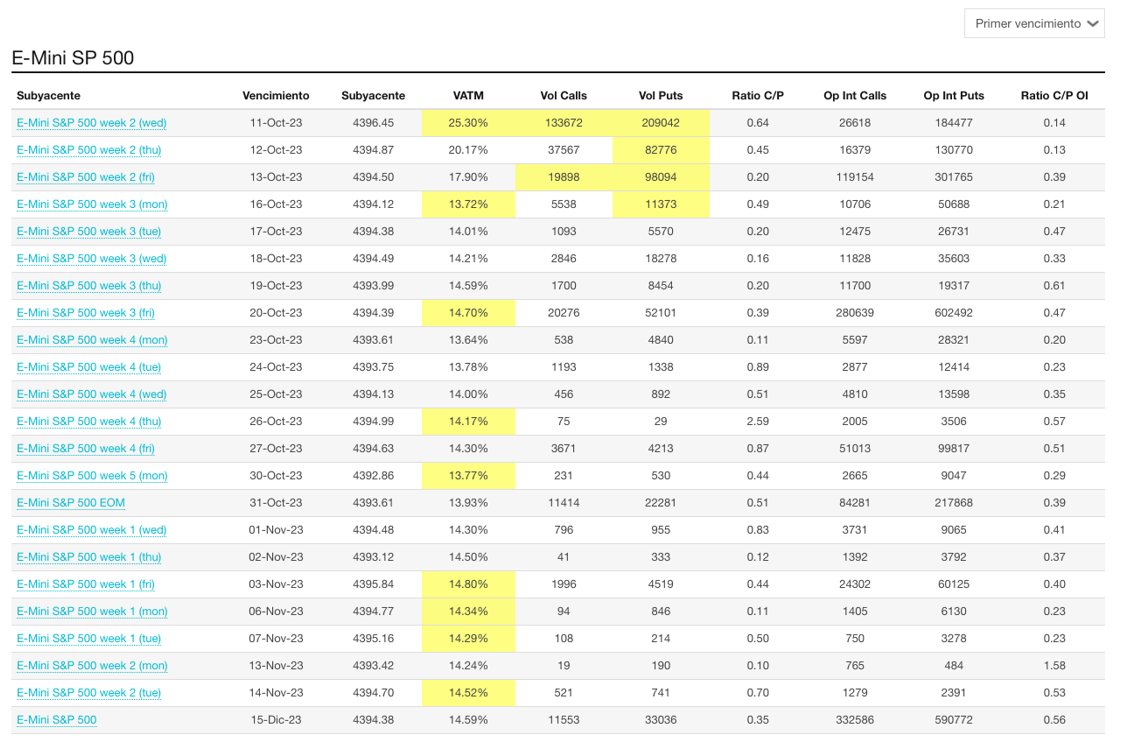 Primer vencimiento

E-Mini SP 500

| Subyacente | Vencimiento | Subyacente | VATM | Vol Calls | Vol Puts | Ratio C/P | Op Int Calls | Op Int Puts | Ratio C/P OI |
|---|---|---|---|---|---|---|---|---|---|
| E-Mini S&P 500 week 2 (wed) | 11-Oct-23 | 4396.45 | 25.30% | 133672 | 209042 | 0.64 | 26618 | 184477 | 0.14 |
| E-Mini S&P 500 week 2 (thu) | 12-Oct-23 | 4394.87 | 20.17% | 37567 | 82776 | 0.45 | 16379 | 130770 | 0.13 |
| E-Mini S&P 500 week 2 (fri) | 13-Oct-23 | 4394.50 | 17.90% | 19898 | 98094 | 0.20 | 119154 | 301765 | 0.39 |
| E-Mini S&P 500 week 3 (mon) | 16-Oct-23 | 4394.12 | 13.72% | 5538 | 11373 | 0.49 | 10706 | 50688 | 0.21 |
| E-Mini S&P 500 week 3 (tue) | 17-Oct-23 | 4394.38 | 14.01% | 1093 | 5570 | 0.20 | 12475 | 26731 | 0.47 |
| E-Mini S&P 500 week 3 (wed) | 18-Oct-23 | 4394.49 | 14.21% | 2846 | 18278 | 0.16 | 11828 | 35603 | 0.33 |
| E-Mini S&P 500 week 3 (thu) | 19-Oct-23 | 4393.99 | 14.59% | 1700 | 8454 | 0.20 | 11700 | 19317 | 0.61 |
| E-Mini S&P 500 week 3 (fri) | 20-Oct-23 | 4394.39 | 14.70% | 20276 | 52101 | 0.39 | 280639 | 602492 | 0.47 |
| E-Mini S&P 500 week 4 (mon) | 23-Oct-23 | 4393.61 | 13.64% | 538 | 4840 | 0.11 | 5597 | 28321 | 0.20 |
| E-Mini S&P 500 week 4 (tue) | 24-Oct-23 | 4393.75 | 13.78% | 1193 | 1338 | 0.89 | 2877 | 12414 | 0.23 |
| E-Mini S&P 500 week 4 (wed) | 25-Oct-23 | 4394.13 | 14.00% | 456 | 892 | 0.51 | 4810 | 13598 | 0.35 |
| E-Mini S&P 500 week 4 (thu) | 26-Oct-23 | 4394.99 | 14.17% | 75 | 29 | 2.59 | 2005 | 3506 | 0.57 |
| E-Mini S&P 500 week 4 (fri) | 27-Oct-23 | 4394.63 | 14.30% | 3671 | 4213 | 0.87 | 51013 | 99817 | 0.51 |
| E-Mini S&P 500 week 5 (mon) | 30-Oct-23 | 4392.86 | 13.77% | 231 | 530 | 0.44 | 2665 | 9047 | 0.29 |
| E-Mini S&P 500 EOM | 31-Oct-23 | 4393.61 | 13.93% | 11414 | 22281 | 0.51 | 84281 | 217868 | 0.39 |
| E-Mini S&P 500 week 1 (wed) | 01-Nov-23 | 4394.48 | 14.30% | 796 | 955 | 0.83 | 3731 | 9065 | 0.41 |
| E-Mini S&P 500 week 1 (thu) | 02-Nov-23 | 4393.12 | 14.50% | 41 | 333 | 0.12 | 1392 | 3792 | 0.37 |
| E-Mini S&P 500 week 1 (fri) | 03-Nov-23 | 4395.84 | 14.80% | 1996 | 4519 | 0.44 | 24302 | 60125 | 0.40 |
| E-Mini S&P 500 week 1 (mon) | 06-Nov-23 | 4394.77 | 14.34% | 94 | 846 | 0.11 | 1405 | 6130 | 0.23 |
| E-Mini S&P 500 week 1 (tue) | 07-Nov-23 | 4395.16 | 14.29% | 108 | 214 | 0.50 | 750 | 3278 | 0.23 |
| E-Mini S&P 500 week 2 (mon) | 13-Nov-23 | 4393.42 | 14.24% | 19 | 190 | 0.10 | 765 | 484 | 1.58 |
| E-Mini S&P 500 week 2 (tue) | 14-Nov-23 | 4394.70 | 14.52% | 521 | 741 | 0.70 | 1279 | 2391 | 0.53 |
| E-Mini S&P 500 | 15-Dic-23 | 4394.38 | 14.59% | 11553 | 33036 | 0.35 | 332586 | 590772 | 0.56 |